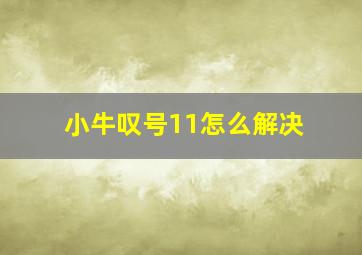 小牛叹号11怎么解决